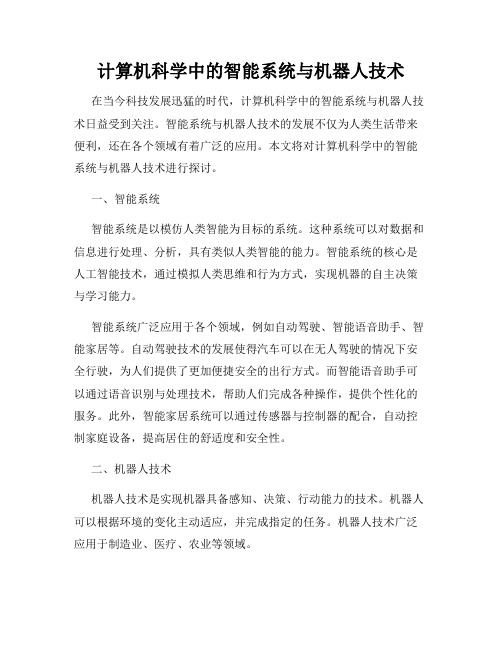 计算机科学中的智能系统与机器人技术

在当今科技发展迅猛的时代，计算机科学中的智能系统与机器人技术日益受到关注。智能系统与机器人技术的发展不仅为人类生活带来便利，还在各个领域有着广泛的应用。本文将对计算机科学中的智能系统与机器人技术进行探讨。

一、智能系统

智能系统是以模仿人类智能为目标的系统。这种系统可以对数据和信息进行处理、分析，具有类似人类智能的能力。智能系统的核心是人工智能技术，通过模拟人类思维和行为方式，实现机器的自主决策与学习能力。

智能系统广泛应用于各个领域，例如自动驾驶、智能语音助手、智能家居等。自动驾驶技术的发展使得汽车可以在无人驾驶的情况下安全行驶，为人们提供了更加便捷安全的出行方式。而智能语音助手可以通过语音识别与处理技术，帮助人们完成各种操作，提供个性化的服务。此外，智能家居系统可以通过传感器与控制器的配合，自动控制家庭设备，提高居住的舒适度和安全性。

二、机器人技术

机器人技术是实现机器具备感知、决策、行动能力的技术。机器人可以根据环境的变化主动适应，并完成指定的任务。机器人技术广泛应用于制造业、医疗、农业等领域。